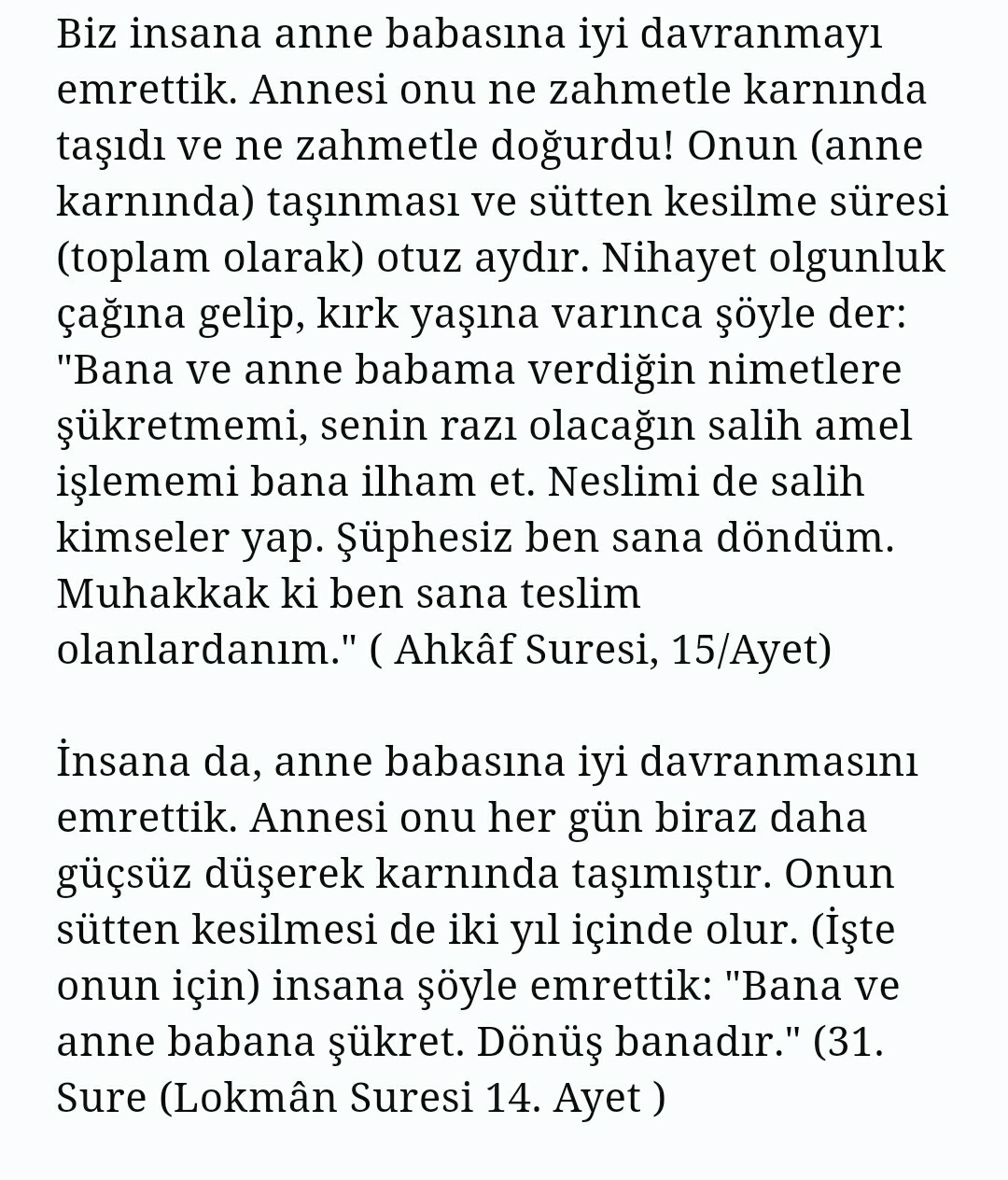 Biz insana anne babasına iyi davranmayı emrettik. Annesi onu ne zahmetle karnında taşıdı ve ne zahmetle doğurdu! Onun (anne karnında) taşınması ve sütten kesilme süresi (toplam olarak) otuz aydır. Nihayet olgunluk çağına gelip, kırk yaşına varınca şöyle der: "Bana ve anne babama verdiğin nimetlere şükretmemi, senin razı olacağın salih amel işlememi bana ilham et. Neslimi de salih kimseler yap. Şüphesiz ben sana döndüm. Muhakkak ki ben sana teslim olanlardanım." ( Ahkâf Suresi, 15/Ayet)

İnsana da, anne babasına iyi davranmasını emrettik. Annesi onu her gün biraz daha güçsüz düşerek karnında taşımıştır. Onun sütten kesilmesi de iki yıl içinde olur. (İşte onun için) insana şöyle emrettik: "Bana ve anne babana şükret. Dönüş banadır." (31. Sure (Lokmân Suresi 14. Ayet )